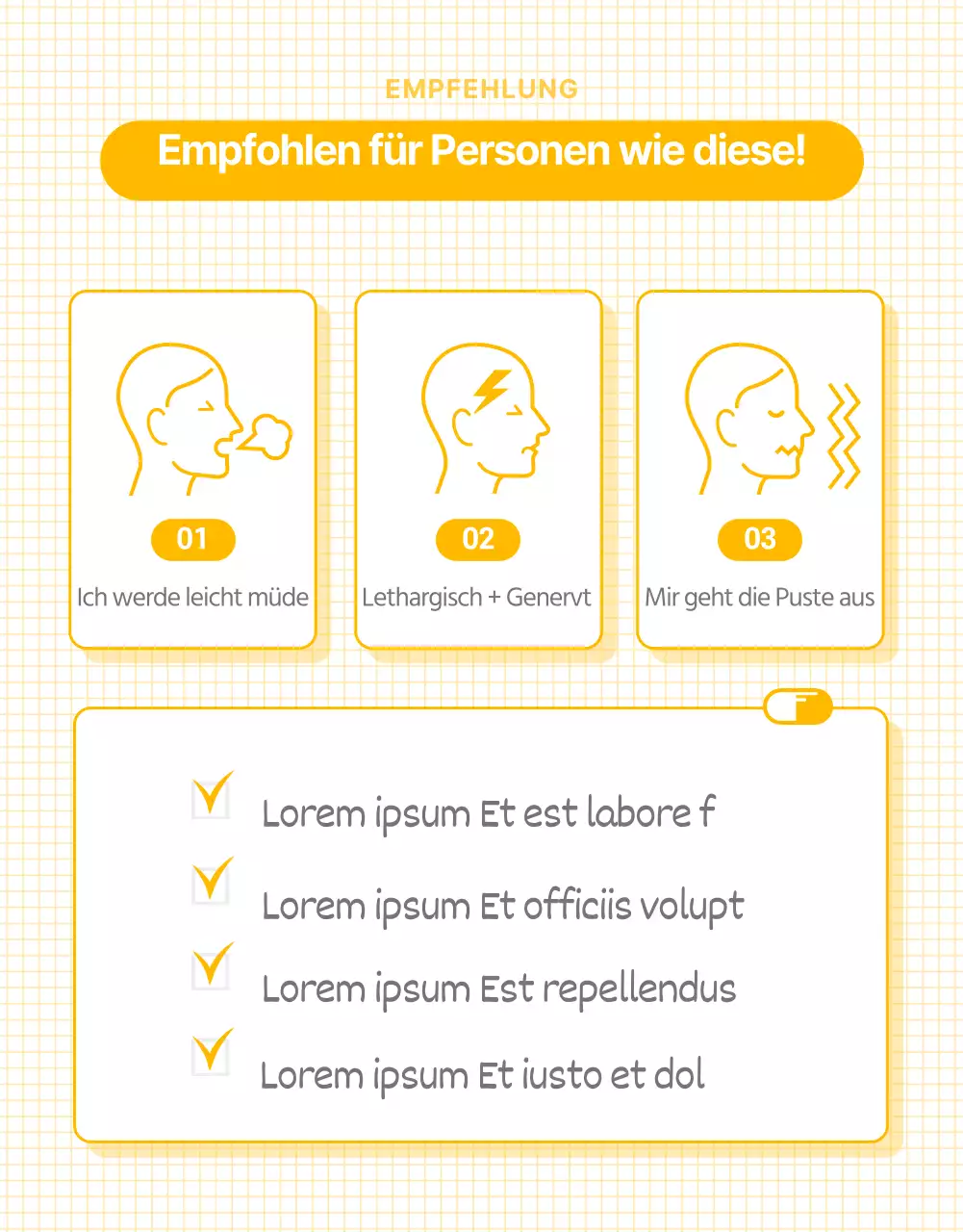 EMPFEHLUNG

Empfohlen für Personen wie diese!

01
Ich werde leicht müde

02
Lethargisch + Genervt

03
Mir geht die Puste aus

Lorem ipsum Et est labore f

Lorem ipsum Et officiis volupt

Lorem ipsum Est repellendus

Lorem ipsum Et iusto et dol